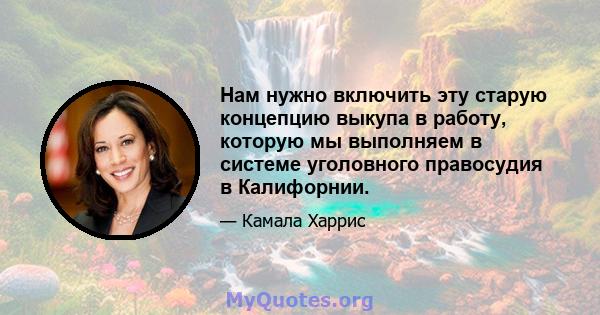 Нам нужно включить эту старую концепцию выкупа в работу, которую мы выполняем в системе уголовного правосудия в Калифорнии.

— Камала Харрис

MyQuotes.org